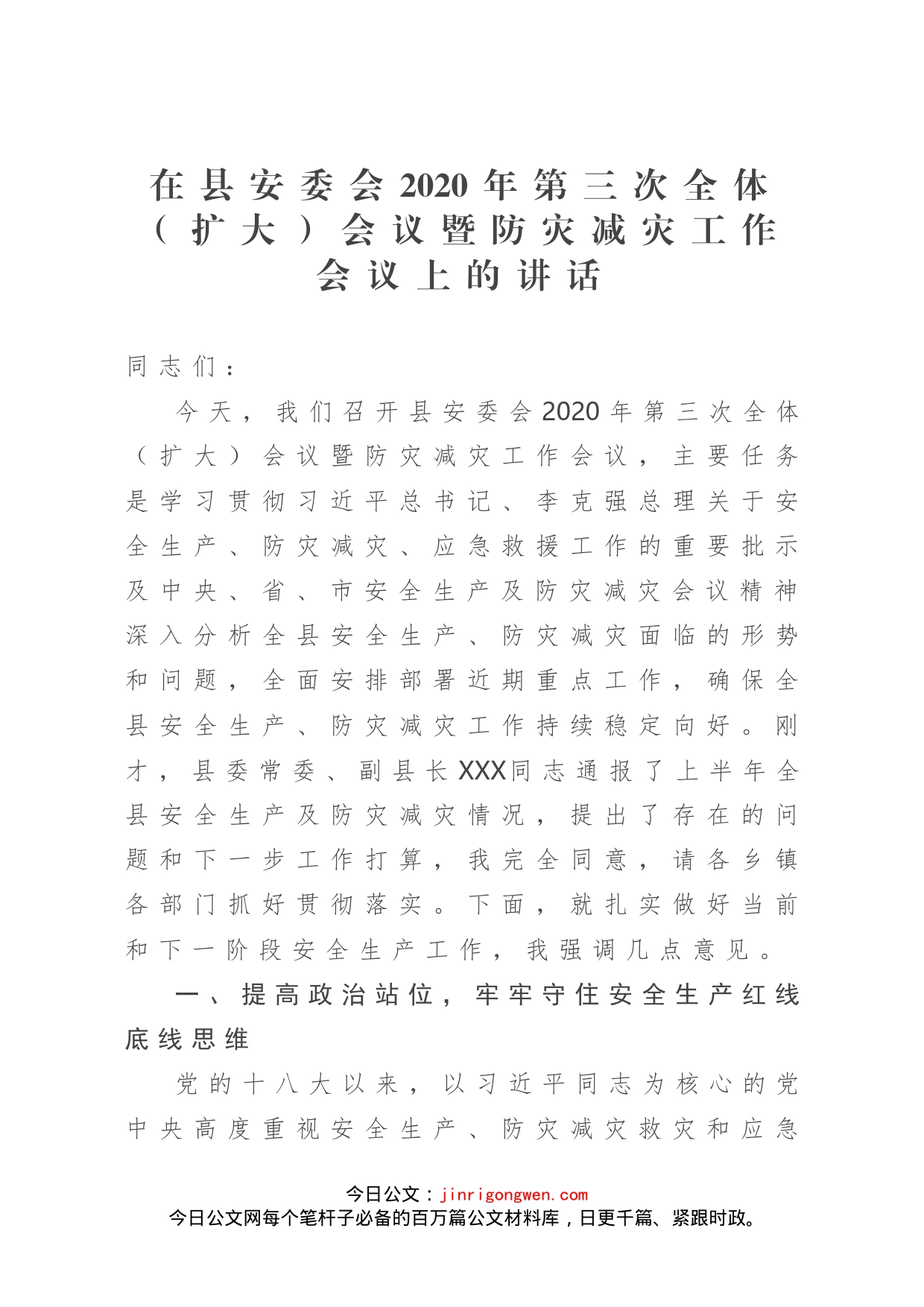 在县安委会2020年第三次全体（扩大）会议暨防灾减灾工作会议上的讲话

同志们：

今天，我们召开县安委会2020年第三次全体（扩大）会议暨防灾减灾工作会议，主要任务是学习贯彻习近平总书记、李克强总理关于安全生产、防灾减灾、应急救援工作的重要批示及中央、省、市安全生产及防灾减灾会议精神深入分析全县安全生产、防灾减灾面临的形势和问题，全面安排部署近期重点工作，确保全县安全生产、防灾减灾工作持续稳定向好。刚才，县委常委、副县长XXX同志通报了上半年全县安全生产及防灾减灾情况，提出了存在的问题和下一步工作打算，我完全同意，请各乡镇各部门抓好贯彻落实。下面，就扎实做好当前和下一阶段安全生产工作，我强调几点意见。

一、提高政治站位，牢牢守住安全生产红线底线思维

党的十八大以来，以习近平同志为核心的党中央高度重视安全生产、防灾减灾救灾和应急

今日公文：jinrigongwen.com
今日公文网每个笔杆子必备的百万篇公文材料库，日更千篇、紧跟时政。